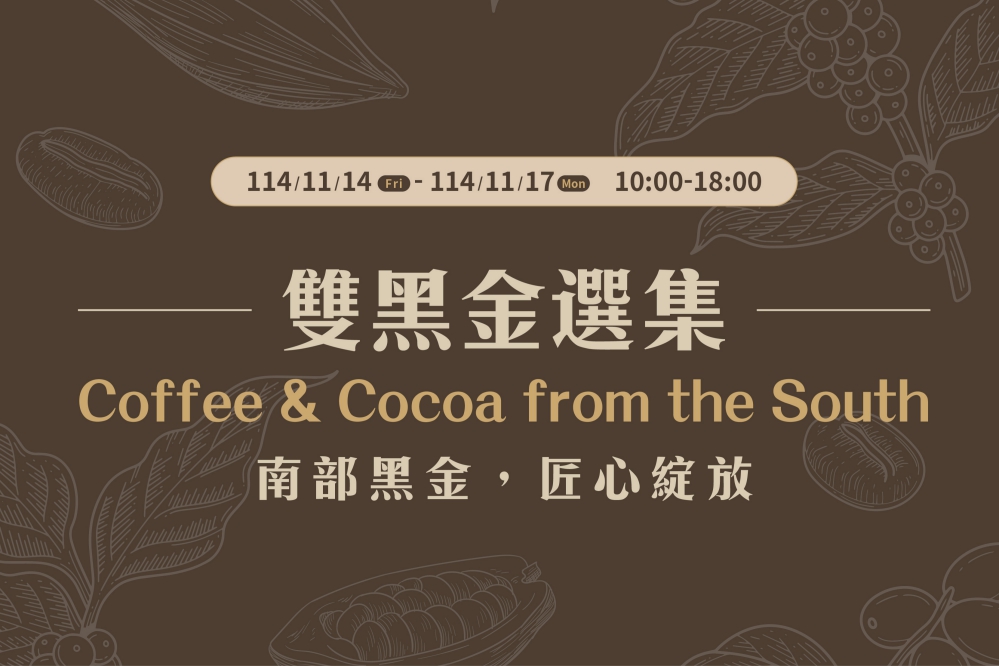 114/11/14 Fri - 114/11/17 Mon 10:00-18:00

雙黑金選集

Coffee & Cocoa from the South

南部黑金，匠心綻放